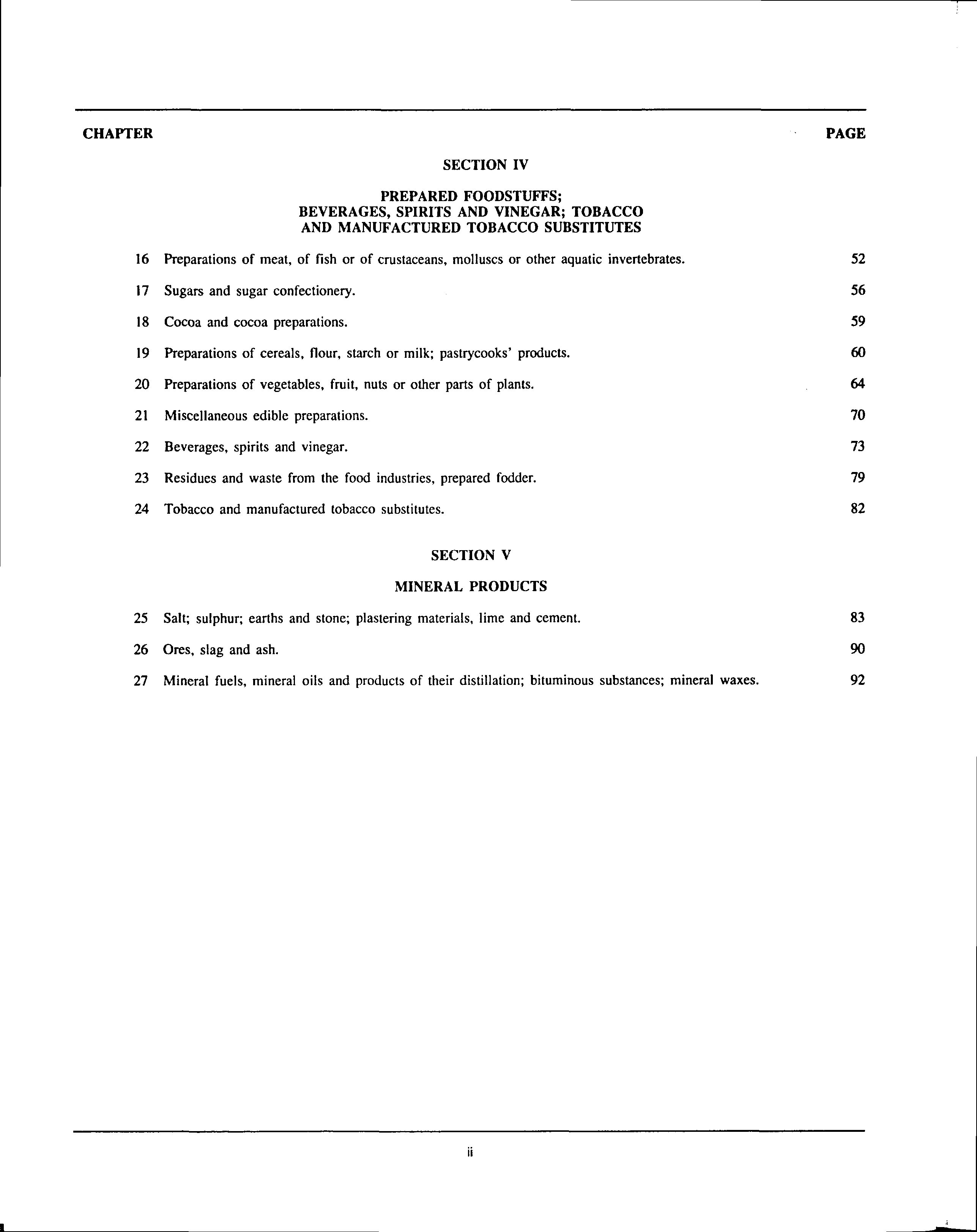 CHAPTER PAGE

SECTION IV

PREPARED FOODSTUFFS;
BEVERAGES, SPIRITS AND VINEGAR; TOBACCO
AND MANUFACTURED TOBACCO SUBSTITUTES

16 Preparations of meat, of fish or of crustaceans, molluscs or other aquatic invertebrates. 52

17 Sugars and sugar confectionery. 56

18 Cocoa and cocoa preparations. 59

19 Preparations of cereals, flour, starch or milk; pastrycooks' products. 60

20 Preparations of vegetables, fruit, nuts or other parts of plants. 64

21 Miscellaneous edible preparations. 70

22 Beverages, spirits and vinegar. 73

23 Residues and waste from the food industries, prepared fodder. 79

24 Tobacco and manufactured tobacco substitutes. 82

SECTION V

MINERAL PRODUCTS

25 Salt; sulphur; earths and stone; plastering materials, lime and cement. 83

26 Ores, slag and ash. 90

27 Mineral fuels, mineral oils and products of their distillation; bituminous substances; mineral waxes. 92

ii